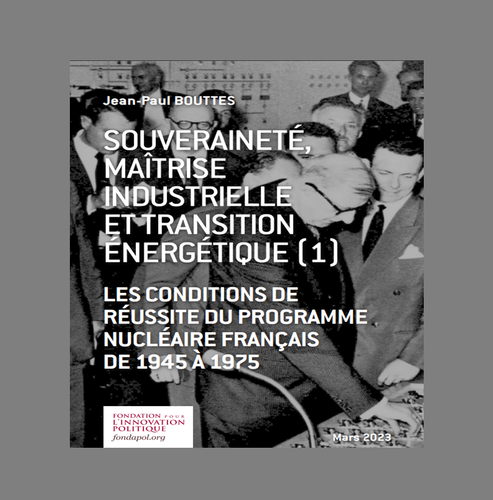 Jean-Paul BOUTTES

SOUVERAINETÉ, MAÎTRISE INDUSTRIELLE ET TRANSITION ÉNERGÉTIQUE (1)

LES CONDITIONS DE RÉUSSITE DU PROGRAMME NUCLÉAIRE FRANÇAIS DE 1945 À 1975

FONDATION POUR L'INNOVATION POLITIQUE
fondapol.org

Mars 2023